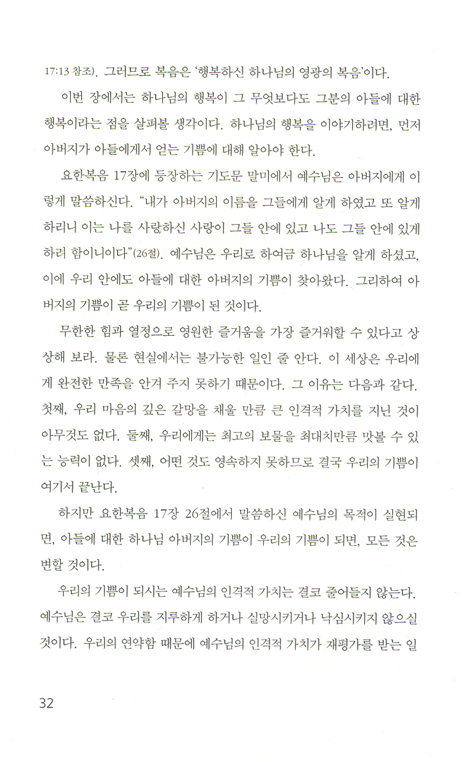 17:13 참조). 그러므로 복음은 '행복하신 하나님의 영광의 복음'이다.

이번 장에서는 하나님의 행복이 그 무엇보다도 그분의 아들에 대한 행복이라는 점을 살펴볼 생각이다. 하나님의 행복을 이야기하려면, 먼저 아버지가 아들에게서 얻는 기쁨에 대해 알아야 한다.

요한복음 17장에 등장하는 기도문 말미에서 예수님은 아버지에게 이렇게 말씀하신다. "내가 아버지의 이름을 그들에게 알게 하였고 또 알게 하리니 이는 나를 사랑하신 사랑이 그들 안에 있고 나도 그들 안에 있게 하려 함이니이다"(26절). 예수님은 우리로 하여금 하나님을 알게 하셨고, 이에 우리 안에도 아들에 대한 아버지의 기쁨이 찾아왔다. 그리하여 아버지의 기쁨이 곧 우리의 기쁨이 된 것이다.

무한한 힘과 열정으로 영원한 즐거움을 가장 즐거워할 수 있다고 상상해 보라. 물론 현실에서는 불가능한 일인 줄 안다. 이 세상은 우리에게 완전한 만족을 안겨 주지 못하기 때문이다. 그 이유는 다음과 같다. 첫째, 우리 마음의 깊은 갈망을 채울 만큼 큰 인격적 가치를 지닌 것이 아무것도 없다. 둘째, 우리에게는 최고의 보물을 최대치만큼 맛볼 수 있는 능력이 없다. 셋째, 어떤 것도 영속하지 못하므로 결국 우리의 기쁨이 여기서 끝난다.

하지만 요한복음 17장 26절에서 말씀하신 예수님의 목적이 실현되면, 아들에 대한 하나님 아버지의 기쁨이 우리의 기쁨이 되면, 모든 것은 변할 것이다.

우리의 기쁨이 되시는 예수님의 인격적 가치는 결코 줄어들지 않는다. 예수님은 결코 우리를 지루하게 하거나 실망시키거나 낙심시키지 않으실 것이다. 우리의 연약함 때문에 예수님의 인격적 가치가 재평가를 받는 일

32